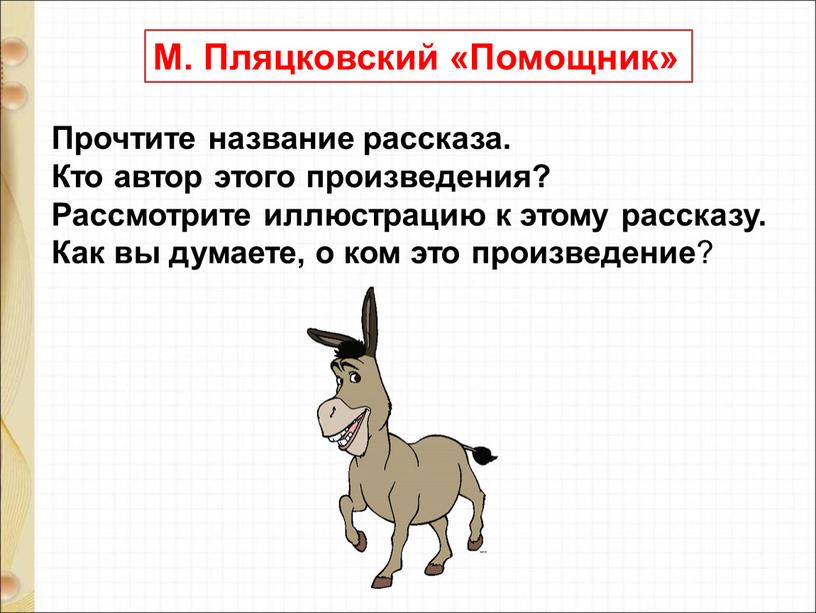 М. Пляцковский «Помощник»

Прочтите название рассказа.
Кто автор этого произведения?
Рассмотрите иллюстрацию к этому рассказу.
Как вы думаете, о ком это произведение?